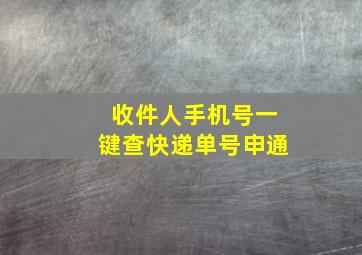 收件人手机号一键查快递单号申通